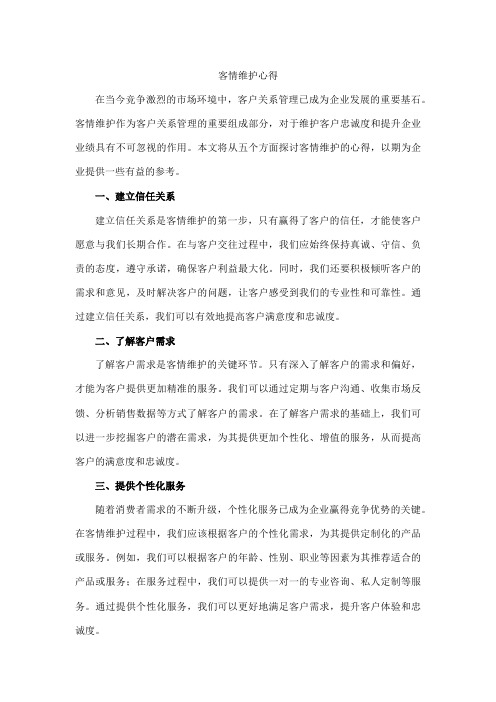 客情维护心得

在当今竞争激烈的市场环境中，客户关系管理已成为企业发展的重要基石。客情维护作为客户关系管理的重要组成部分，对于维护客户忠诚度和提升企业业绩具有不可忽视的作用。本文将从五个方面探讨客情维护的心得，以期为企业提供一些有益的参考。

一、建立信任关系

建立信任关系是客情维护的第一步，只有赢得了客户的信任，才能使客户愿意与我们长期合作。在与客户交往过程中，我们应始终保持真诚、守信、负责的态度，遵守承诺，确保客户利益最大化。同时，我们还要积极倾听客户的需求和意见，及时解决客户的问题，让客户感受到我们的专业性和可靠性。通过建立信任关系，我们可以有效地提高客户满意度和忠诚度。

二、了解客户需求

了解客户需求是客情维护的关键环节。只有深入了解客户的需求和偏好，才能为客户提供更加精准的服务。我们可以通过定期与客户沟通、收集市场反馈、分析销售数据等方式了解客户的需求。在了解客户需求的基础上，我们可以进一步挖掘客户的潜在需求，为其提供更加个性化、增值的服务，从而提高客户的满意度和忠诚度。

三、提供个性化服务

随着消费者需求的不断升级，个性化服务已成为企业赢得竞争优势的关键。在客情维护过程中，我们应该根据客户的个性化需求，为其提供定制化的产品或服务。例如，我们可以根据客户的年龄、性别、职业等因素为其推荐适合的产品或服务；在服务过程中，我们可以提供一对一的专业咨询、私人定制等服务。通过提供个性化服务，我们可以更好地满足客户需求，提升客户体验和忠诚度。